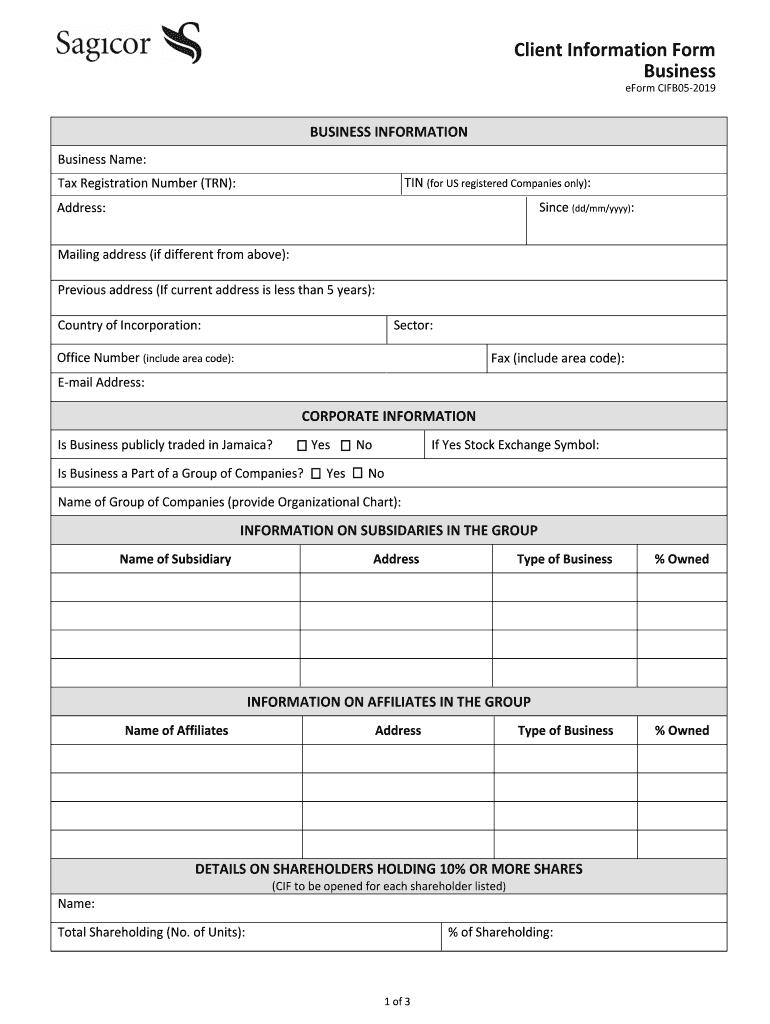 Sagicor

Client Information Form
Business
eForm CIFB05-2019

BUSINESS INFORMATION

Business Name:

Tax Registration Number (TRN):
TIN (for US registered Companies only):

Address:
Since (dd/mm/yyyy):

Mailing address (if different from above):

Previous address (If current address is less than 5 years):

Country of Incorporation:
Sector:

Office Number (include area code):
Fax (include area code):

E-mail Address:

CORPORATE INFORMATION

Is Business publicly traded in Jamaica? ☐ Yes ☐ No
If Yes Stock Exchange Symbol:

Is Business a Part of a Group of Companies? ☐ Yes ☐ No

Name of Group of Companies (provide Organizational Chart):

INFORMATION ON SUBSIDARIES IN THE GROUP

| Name of Subsidiary | Address | Type of Business | % Owned |
|---|---|---|---|
| | | | |
| | | | |
| | | | |
| | | | |

INFORMATION ON AFFILIATES IN THE GROUP

| Name of Affiliates | Address | Type of Business | % Owned |
|---|---|---|---|
| | | | |
| | | | |
| | | | |
| | | | |

DETAILS ON SHAREHOLDERS HOLDING 10% OR MORE SHARES
(CIF to be opened for each shareholder listed)

Name:

Total Shareholding (No. of Units):
% of Shareholding:

1 of 3